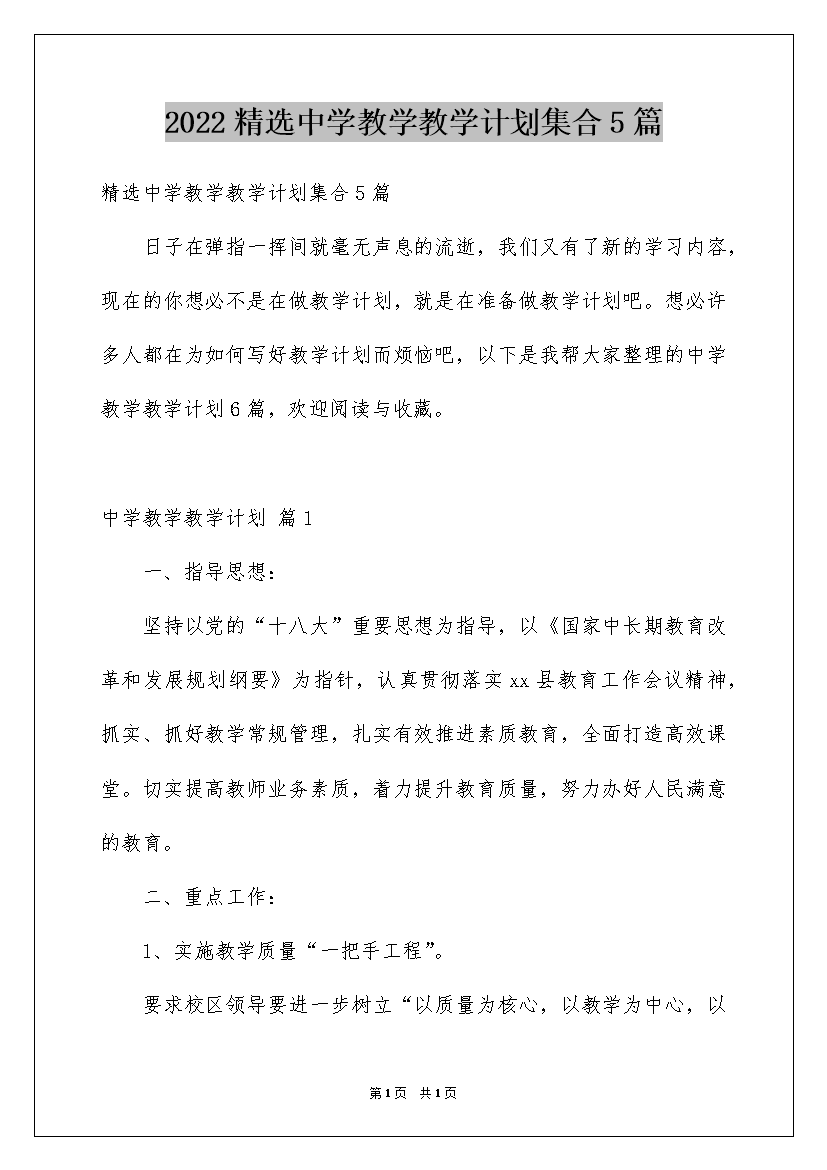 2022精选中学教学教学计划集合5篇

精选中学教学教学计划集合5篇

日子在弹指一挥间就毫无声息的流逝，我们又有了新的学习内容，现在的你想必不是在做教学计划，就是在准备做教学计划吧。想必许多人都在为如何写好教学计划而烦恼吧，以下是我帮大家整理的中学教学教学计划6篇，欢迎阅读与收藏。

中学教学教学计划 篇1

一、指导思想：

坚持以党的“十八大”重要思想为指导，以《国家中长期教育改革和发展规划纲要》为指针，认真贯彻落实xx县教育工作会议精神，抓实、抓好教学常规管理，扎实有效推进素质教育，全面打造高效课堂。切实提高教师业务素质，着力提升教育质量，努力办好人民满意的教育。

二、重点工作：

1、实施教学质量“一把手工程”。

要求校区领导要进一步树立“以质量为核心，以教学为中心，以

第1页 共1页